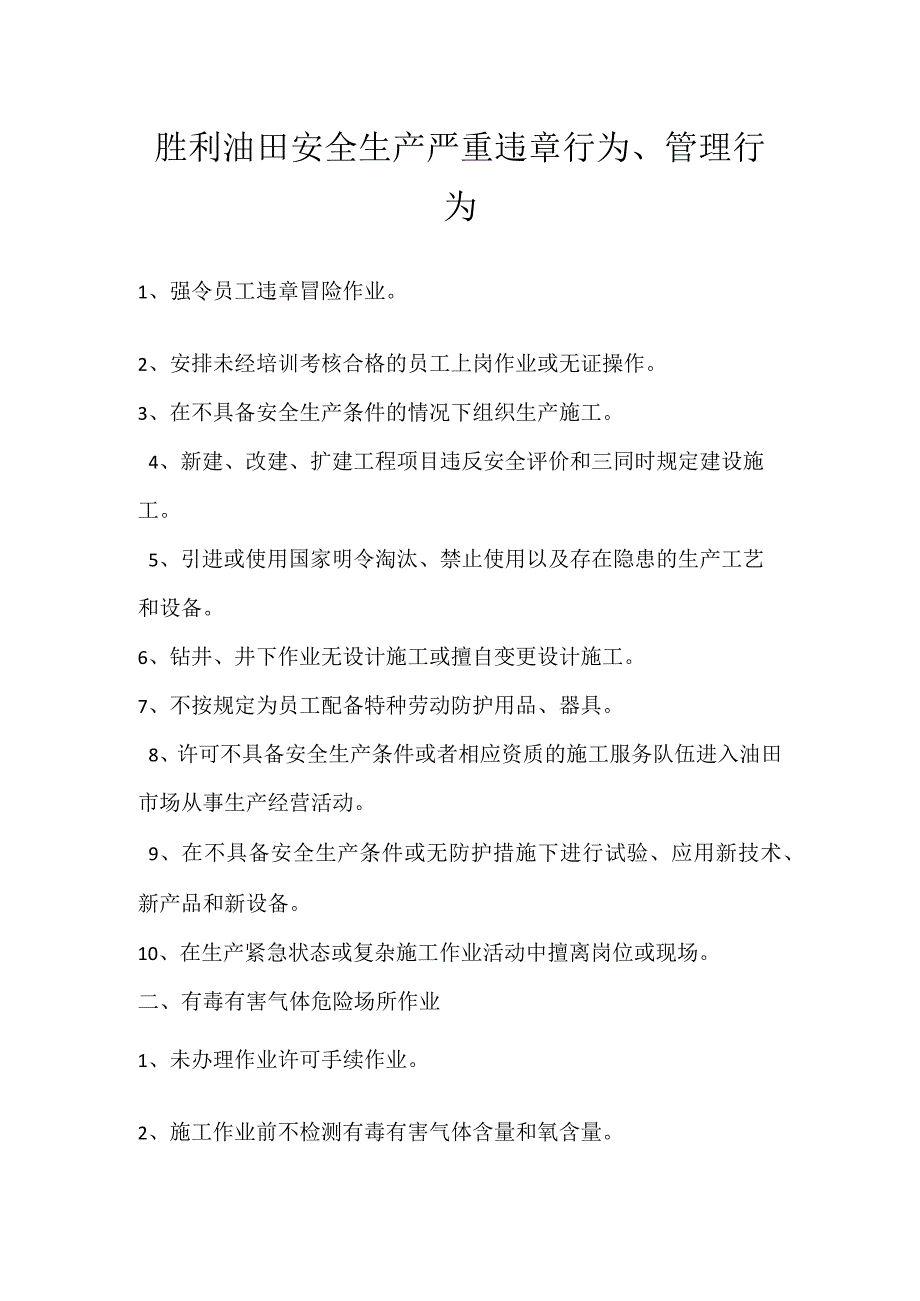 胜利油田安全生产严重违章行为、管理行为

1、强令员工违章冒险作业。

2、安排未经培训考核合格的员工上岗作业或无证操作。

3、在不具备安全生产条件的情况下组织生产施工。

4、新建、改建、扩建工程项目违反安全评价和三同时规定建设施工。

5、引进或使用国家明令淘汰、禁止使用以及存在隐患的生产工艺和设备。

6、钻井、井下作业无设计施工或擅自变更设计施工。

7、不按规定为员工配备特种劳动防护用品、器具。

8、许可不具备安全生产条件或者相应资质的施工服务队伍进入油田市场从事生产经营活动。

9、在不具备安全生产条件或无防护措施下进行试验、应用新技术、新产品和新设备。

10、在生产紧急状态或复杂施工作业活动中擅离岗位或现场。

二、有毒有害气体危险场所作业

1、未办理作业许可手续作业。

2、施工作业前不检测有毒有害气体含量和氧含量。